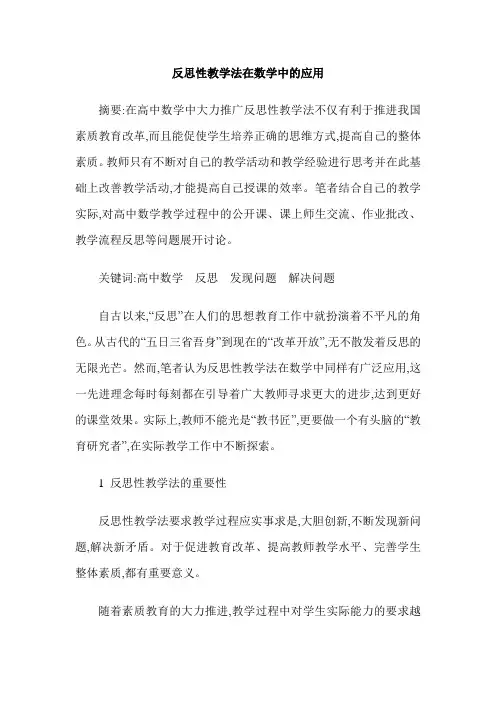 反思性教学法在数学中的应用

摘要:在高中数学中大力推广反思性教学法不仅有利于推进我国素质教育改革,而且能促使学生培养正确的思维方式,提高自己的整体素质。教师只有不断对自己的教学活动和教学经验进行思考并在此基础上改善教学活动,才能提高自己授课的效率。笔者结合自己的教学实际,对高中数学教学过程中的公开课、课上师生交流、作业批改、教学流程反思等问题展开讨论。

关键词:高中数学　反思　发现问题　解决问题

自古以来,“反思”在人们的思想教育工作中就扮演着不平凡的角色。从古代的“五日三省吾身”到现在的“改革开放”,无不散发着反思的无限光芒。然而,笔者认为反思性教学法在数学中同样有广泛应用,这一先进理念每时每刻都在引导着广大教师寻求更大的进步,达到更好的课堂效果。实际上,教师不能光是“教书匠”,更要做一个有头脑的“教育研究者”,在实际教学工作中不断探索。

1 反思性教学法的重要性

反思性教学法要求教学过程应实事求是,大胆创新,不断发现新问题,解决新矛盾。对于促进教育改革、提高教师教学水平、完善学生整体素质,都有重要意义。

随着素质教育的大力推进,教学过程中对学生实际能力的要求越